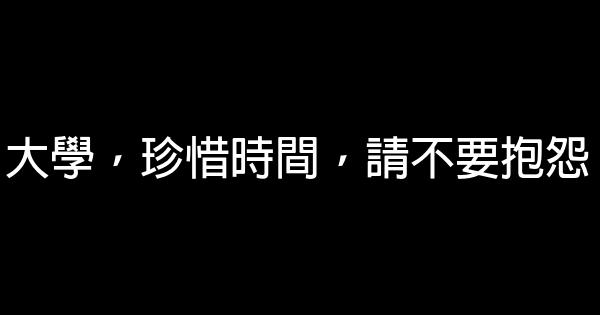 大學，珍惜時間，請不要抱怨